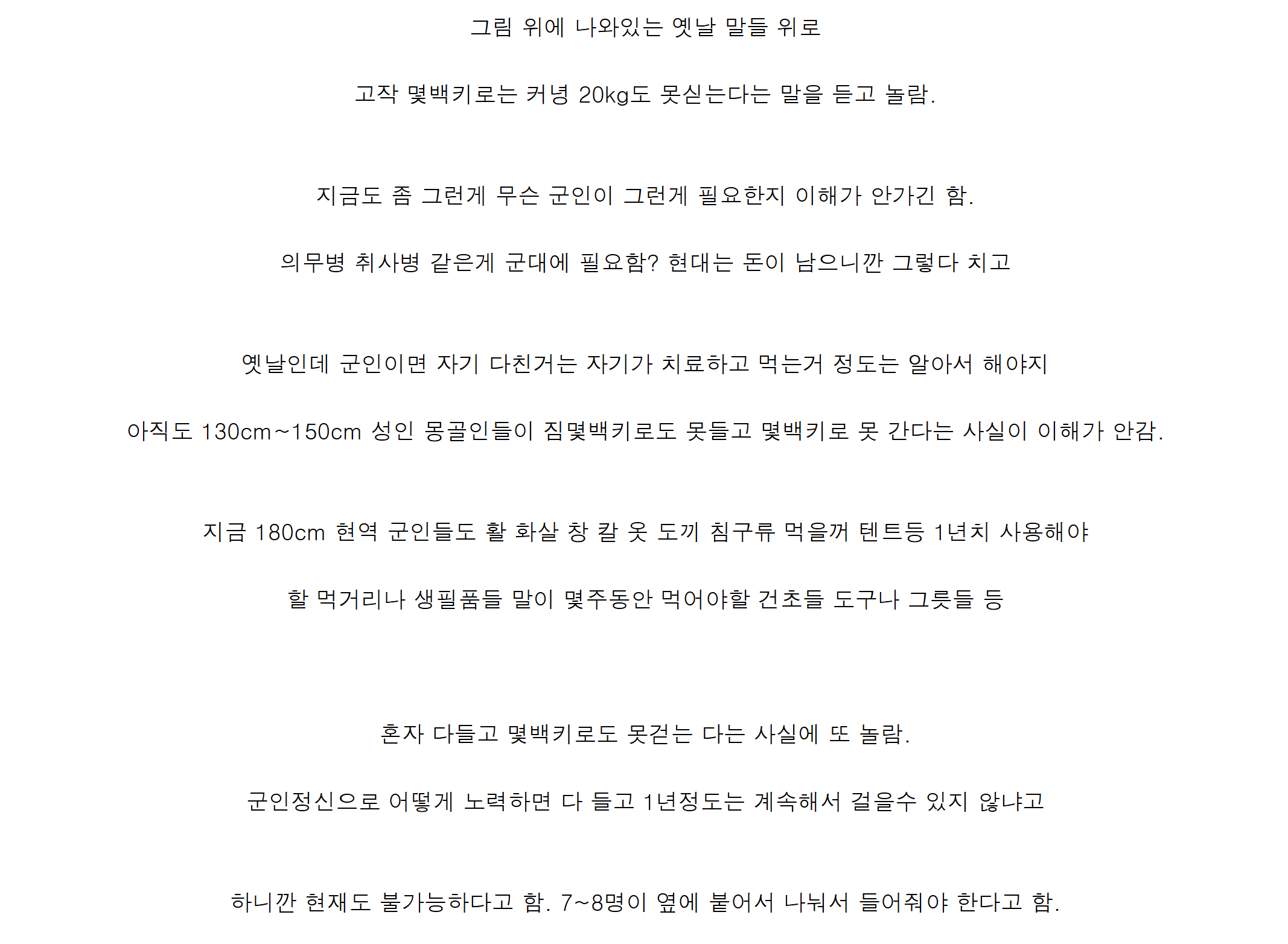 그림 위에 나와있는 옛날 말들 위로

고작 몇백키로는 커녕 20kg도 못싣는다는 말을 듣고 놀람.

지금도 좀 그런게 무슨 군인이 그런게 필요한지 이해가 안가긴 함.

의무병 취사병 같은게 군대에 필요함? 현대는 돈이 남으니깐 그렇다 치고

옛날인데 군인이면 자기 다친거는 자기가 치료하고 먹는거 정도는 알아서 해야지

아직도 130cm~150cm 성인 몽골인들이 짐몇백키로도 못들고 몇백키로 못 간다는 사실이 이해가 안감.

지금 180cm 현역 군인들도 활 화살 창 칼 옷 도끼 침구류 먹을꺼 텐트등 1년치 사용해야

할 먹거리나 생필품들 말이 몇주동안 먹어야할 건초들 도구나 그릇들 등

혼자 다들고 몇백키로도 못걷는 다는 사실에 또 놀람.

군인정신으로 어떻게 노력하면 다 들고 1년정도는 계속해서 걸을수 있지 않냐고

하니깐 현재도 불가능하다고 함. 7~8명이 옆에 붙어서 나눠서 들어줘야 한다고 함.